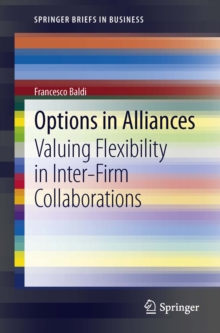 SPRINGER BRIEFS IN BUSINESS

Francesco Baldi

Options in Alliances

Valuing Flexibility in Inter-Firm Collaborations

Springer